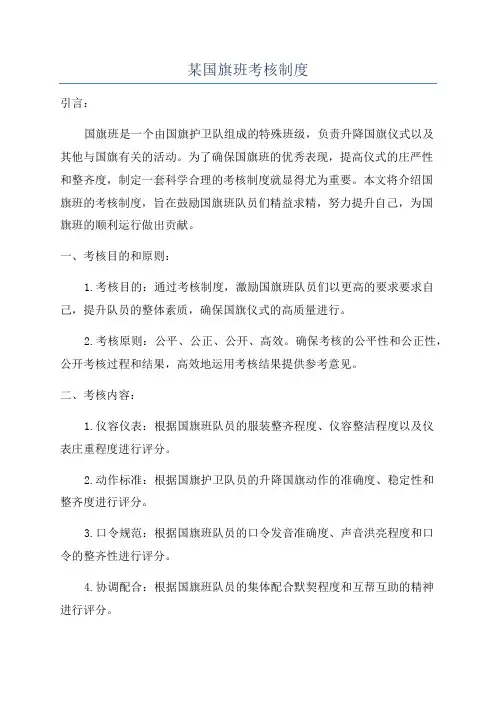 某国旗班考核制度

引言：

国旗班是一个由国旗护卫队组成的特殊班级，负责升降国旗仪式以及其他与国旗有关的活动。为了确保国旗班的优秀表现，提高仪式的庄严性和整齐度，制定一套科学合理的考核制度就显得尤为重要。本文将介绍国旗班的考核制度，旨在鼓励国旗班队员们精益求精，努力提升自己，为国旗班的顺利运行做出贡献。

一、考核目的和原则：

1.考核目的：通过考核制度，激励国旗班队员们以更高的要求要求自己，提升队员的整体素质，确保国旗仪式的高质量进行。

2.考核原则：公平、公正、公开、高效。确保考核的公平性和公正性，公开考核过程和结果，高效地运用考核结果提供参考意见。

二、考核内容：

1.仪容仪表：根据国旗班队员的服装整齐程度、仪容整洁程度以及仪表庄重程度进行评分。

2.动作标准：根据国旗护卫队员的升降国旗动作的准确度、稳定性和整齐度进行评分。

3.口令规范：根据国旗班队员的口令发音准确度、声音洪亮程度和口令的整齐性进行评分。

4.协调配合：根据国旗班队员的集体配合默契程度和互帮互助的精神进行评分。